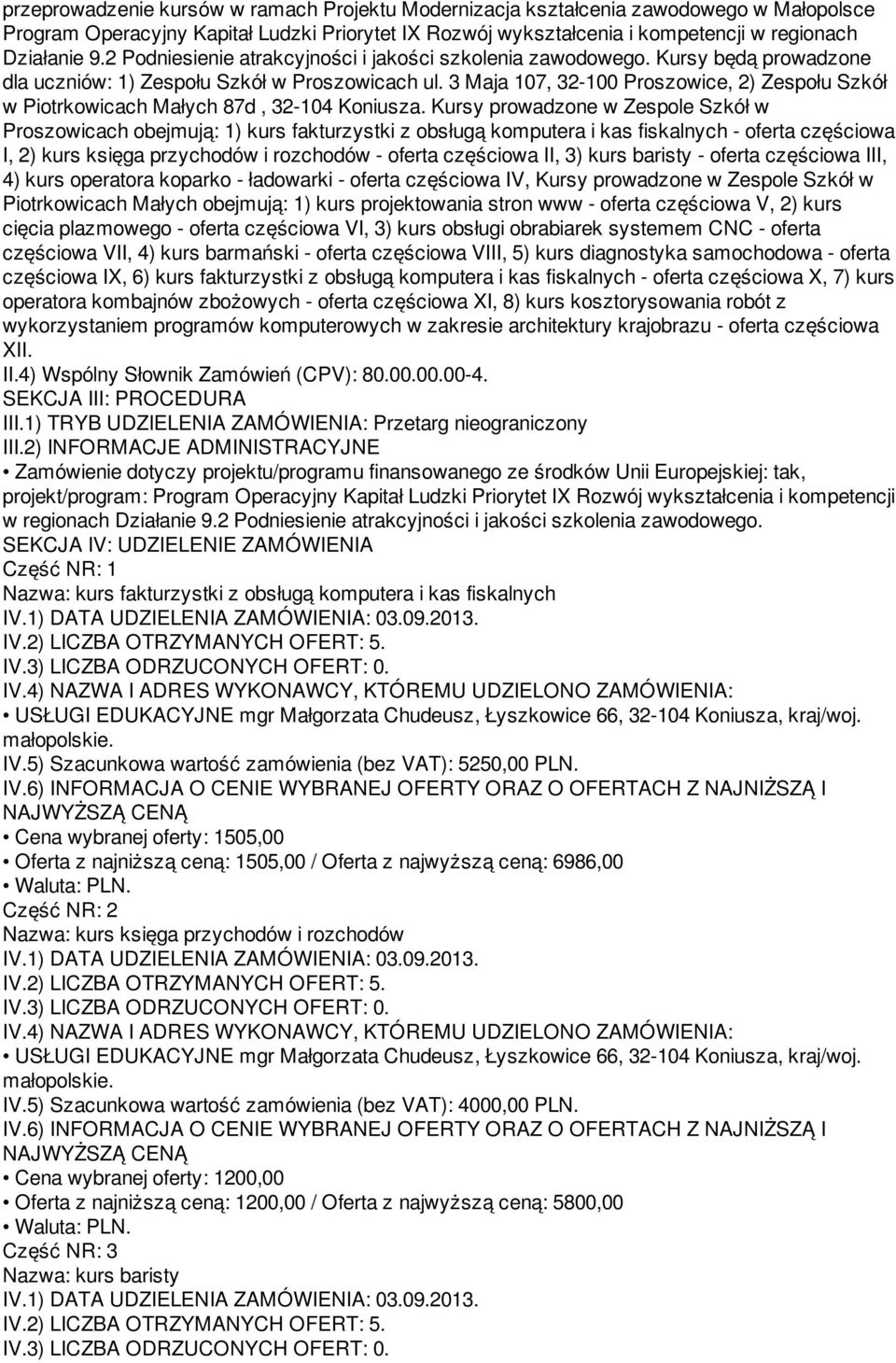 przeprowadzenie kursów w ramach Projektu Modernizacja kształcenia zawodowego w Małopolsce Program Operacyjny Kapitał Ludzki Priorytet IX Rozwój wykształcenia i kompetencji w regionach Działanie 9.2 Podniesienie atrakcyjności i jakości szkolenia zawodowego. Kursy będą prowadzone dla uczniów: 1) Zespołu Szkół w Proszowicach ul. 3 Maja 107, 32-100 Proszowice, 2) Zespołu Szkół w Piotrkowicach Małych 87d , 32-104 Koniusza. Kursy prowadzone w Zespole Szkół w Proszowicach obejmują: 1) kurs fakturzystki z obsługą komputera i kas fiskalnych - oferta częściowa I, 2) kurs księga przychodów i rozchodów - oferta częściowa II, 3) kurs baristy - oferta częściowa III, 4) kurs operatora koparko - ładowarki - oferta częściowa IV, Kursy prowadzone w Zespole Szkół w Piotrkowicach Małych obejmują: 1) kurs projektowania stron www - oferta częściowa V, 2) kurs cięcia plazmowego - oferta częściowa VI, 3) kurs obsługi obrabiarek systemem CNC - oferta częściowa VII, 4) kurs barmański - oferta częściowa VIII, 5) kurs diagnostyka samochodowa - oferta częściowa IX, 6) kurs fakturzystki z obsługą komputera i kas fiskalnych - oferta częściowa X, 7) kurs operatora kombajnów zbożowych - oferta częściowa XI, 8) kurs kosztorysowania robót z wykorzystaniem programów komputerowych w zakresie architektury krajobrazu - oferta częściowa XII.
II.4) Wspólny Słownik Zamówień (CPV): 80.00.00.00-4.
SEKCJA III: PROCEDURA
III.1) TRYB UDZIELENIA ZAMÓWIENIA: Przetarg nieograniczony
III.2) INFORMACJE ADMINISTRACYJNE
• Zamówienie dotyczy projektu/programu finansowanego ze środków Unii Europejskiej: tak, projekt/program: Program Operacyjny Kapitał Ludzki Priorytet IX Rozwój wykształcenia i kompetencji w regionach Działanie 9.2 Podniesienie atrakcyjności i jakości szkolenia zawodowego.
SEKCJA IV: UDZIELENIE ZAMÓWIENIA
Część NR: 1
Nazwa: kurs fakturzystki z obsługą komputera i kas fiskalnych
IV.1) DATA UDZIELENIA ZAMÓWIENIA: 03.09.2013.
IV.2) LICZBA OTRZYMANYCH OFERT: 5.
IV.3) LICZBA ODRZUCONYCH OFERT: 0.
IV.4) NAZWA I ADRES WYKONAWCY, KTÓREMU UDZIELONO ZAMÓWIENIA:
• USŁUGI EDUKACYJNE mgr Małgorzata Chudeusz, Łyszkowice 66, 32-104 Koniusza, kraj/woj. małopolskie.
IV.5) Szacunkowa wartość zamówienia (bez VAT): 5250,00 PLN.
IV.6) INFORMACJA O CENIE WYBRANEJ OFERTY ORAZ O OFERTACH Z NAJNIŻSZĄ I NAJWYŻSZĄ CENĄ
• Cena wybranej oferty: 1505,00
• Oferta z najniższą ceną: 1505,00 / Oferta z najwyższą ceną: 6986,00
• Waluta: PLN.
Część NR: 2
Nazwa: kurs księga przychodów i rozchodów
IV.1) DATA UDZIELENIA ZAMÓWIENIA: 03.09.2013.
IV.2) LICZBA OTRZYMANYCH OFERT: 5.
IV.3) LICZBA ODRZUCONYCH OFERT: 0.
IV.4) NAZWA I ADRES WYKONAWCY, KTÓREMU UDZIELONO ZAMÓWIENIA:
• USŁUGI EDUKACYJNE mgr Małgorzata Chudeusz, Łyszkowice 66, 32-104 Koniusza, kraj/woj. małopolskie.
IV.5) Szacunkowa wartość zamówienia (bez VAT): 4000,00 PLN.
IV.6) INFORMACJA O CENIE WYBRANEJ OFERTY ORAZ O OFERTACH Z NAJNIŻSZĄ I NAJWYŻSZĄ CENĄ
• Cena wybranej oferty: 1200,00
• Oferta z najniższą ceną: 1200,00 / Oferta z najwyższą ceną: 5800,00
• Waluta: PLN.
Część NR: 3
Nazwa: kurs baristy
IV.1) DATA UDZIELENIA ZAMÓWIENIA: 03.09.2013.
IV.2) LICZBA OTRZYMANYCH OFERT: 5.
IV.3) LICZBA ODRZUCONYCH OFERT: 0.